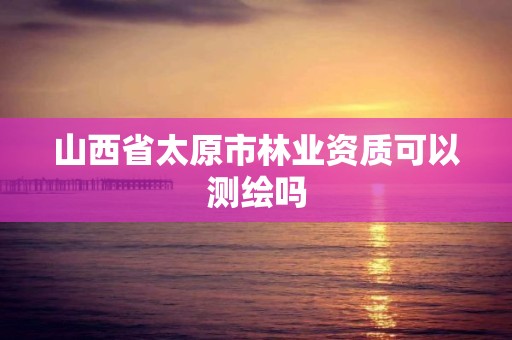 山西省太原市林业资质可以测绘吗